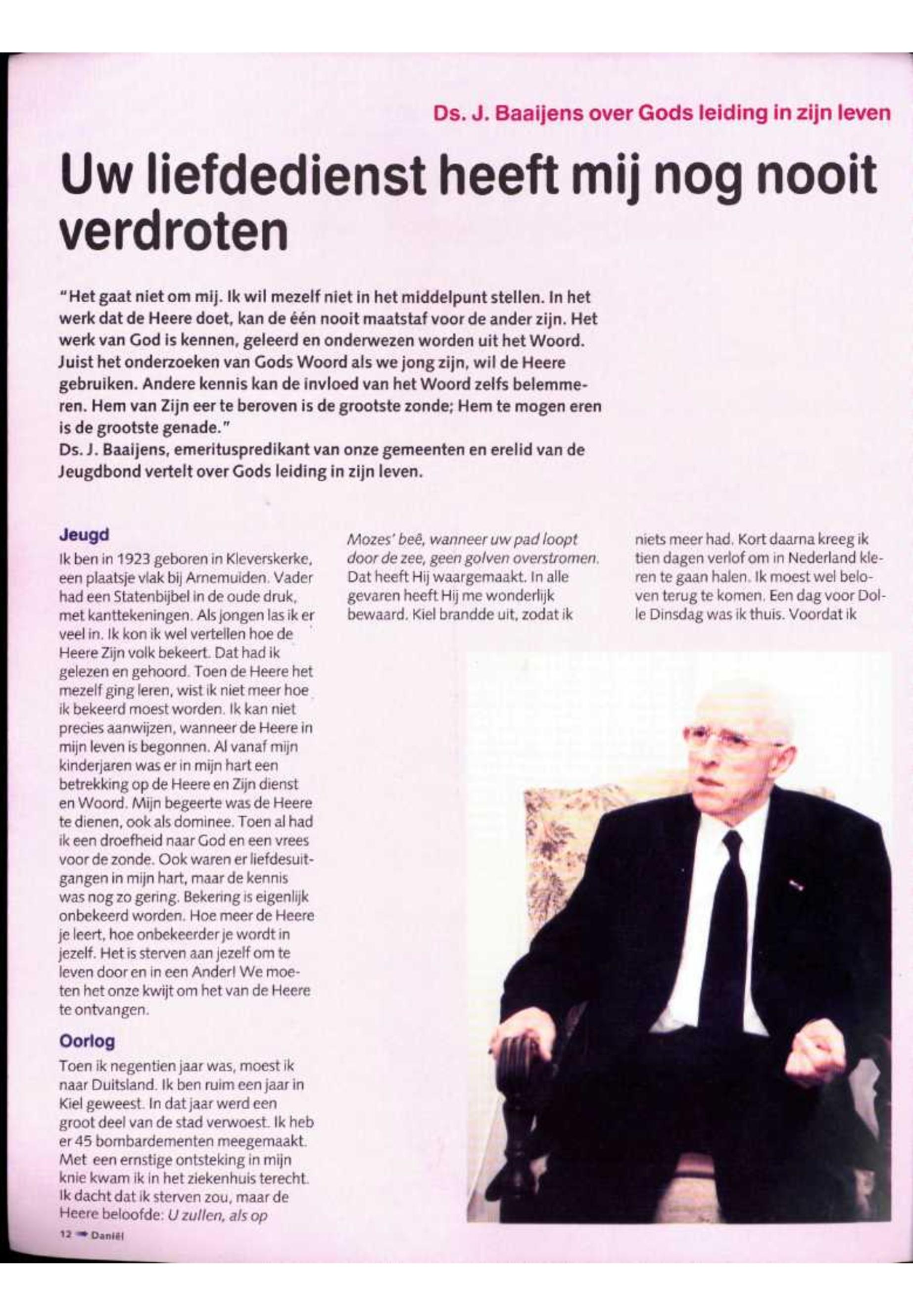 Ds. J. Baaijens over Gods leiding in zijn leven

Uw liefdedienst heeft mij nog nooit verdroten

"Het gaat niet om mij. Ik wil mezelf niet in het middelpunt stellen. In het werk dat de Heere doet, kan de één nooit maatstaf voor de ander zijn. Het werk van God is kennen, geleerd en onderwezen worden uit het Woord. Juist het onderzoeken van Gods Woord als we jong zijn, wil de Heere gebruiken. Andere kennis kan de invloed van het Woord zelfs belemmeren. Hem van Zijn eer te beroven is de grootste zonde; Hem te mogen eren is de grootste genade."
Ds. J. Baaijens, emerituspredikant van onze gemeenten en erelid van de Jeugdbond vertelt over Gods leiding in zijn leven.

Jeugd
Ik ben in 1923 geboren in Kleverskerke, een plaatsje vlak bij Arnemuiden. Vader had een Statenbijbel in de oude druk, met kanttekeningen. Als jongen las ik er veel in. Ik kon ik wel vertellen hoe de Heere Zijn volk bekeert. Dat had ik gelezen en gehoord. Toen de Heere het mezelf ging leren, wist ik niet meer hoe ik bekeerd moest worden. Ik kan niet precies aanwijzen, wanneer de Heere in mijn leven is begonnen. Al vanaf mijn kinderjaren was er in mijn hart een betrekking op de Heere en Zijn dienst en Woord. Mijn begeerte was de Heere te dienen, ook als dominee. Toen al had ik een droefheid naar God en een vrees voor de zonde. Ook waren er liefdesuitgangen in mijn hart, maar de kennis was nog zo gering. Bekering is eigenlijk onbekeerd worden. Hoe meer de Heere je leert, hoe onbekeerder je wordt in jezelf. Het is sterven aan jezelf om te leven door en in een Ander! We moeten het onze kwijt om het van de Heere te ontvangen.

Oorlog
Toen ik negentien jaar was, moest ik naar Duitsland. Ik ben ruim een jaar in Kiel geweest. In dat jaar werd een groot deel van de stad verwoest. Ik heb er 45 bombardementen meegemaakt. Met een ernstige ontsteking in mijn knie kwam ik in het ziekenhuis terecht. Ik dacht dat ik sterven zou, maar de Heere beloofde: U zullen, als op Mozes' beê, wanneer uw pad loopt door de zee, geen golven overstromen. Dat heeft Hij waargemaakt. In alle gevaren heeft Hij me wonderlijk bewaard. Kiel brandde uit, zodat ik niets meer had. Kort daarna kreeg ik tien dagen verlof om in Nederland kleren te gaan halen. Ik moest wel beloven terug te komen. Een dag voor Dolle Dinsdag was ik thuis. Voordat ik

12 Daniël